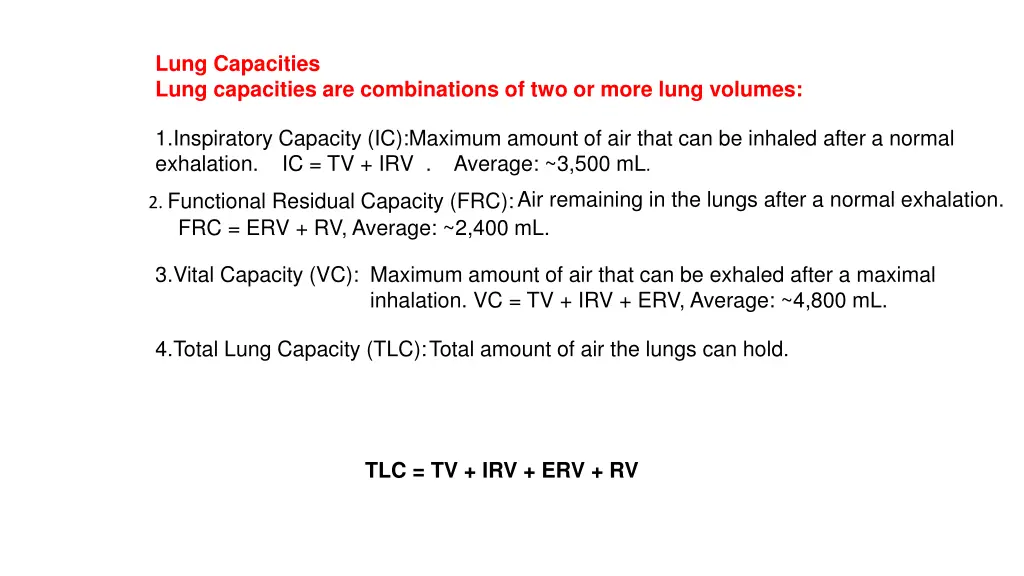 Lung Capacities
Lung capacities are combinations of two or more lung volumes:

1.Inspiratory Capacity (IC):Maximum amount of air that can be inhaled after a normal exhalation. IC = TV + IRV . Average: ~3,500 mL.

2. Functional Residual Capacity (FRC): Air remaining in the lungs after a normal exhalation. FRC = ERV + RV, Average: ~2,400 mL.

3.Vital Capacity (VC): Maximum amount of air that can be exhaled after a maximal inhalation. VC = TV + IRV + ERV, Average: ~4,800 mL.

4.Total Lung Capacity (TLC): Total amount of air the lungs can hold.

TLC = TV + IRV + ERV + RV